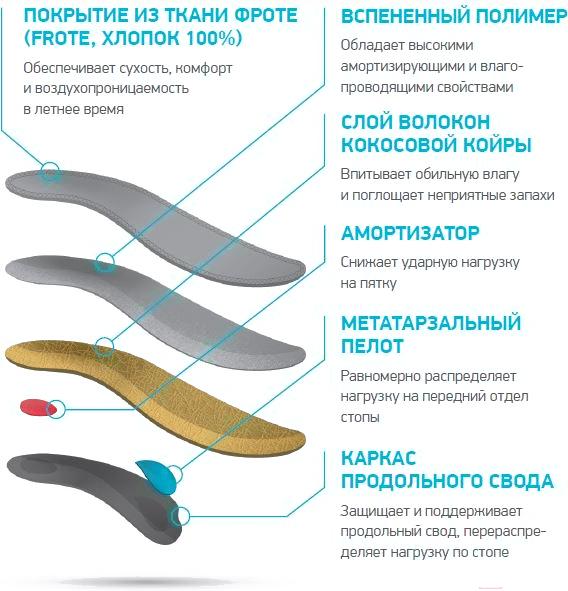 ПОКРЫТИЕ ИЗ ТКАНИ ФРОТЕ (FROTE, ХЛОПОК 100%)

Обеспечивает сухость, комфорт и воздухопроницаемость в летнее время

ВСПЕНЕННЫЙ ПОЛИМЕР

Обладает высокими амортизирующими и влагопроводящими свойствами

СЛОЙ ВОЛОКОН КОКОСОВОЙ КОЙРЫ

Впитывает обильную влагу и поглощает неприятные запахи

АМОРТИЗАТОР

Снижает ударную нагрузку на пятку

МЕТАТАРЗАЛЬНЫЙ ПЕЛОТ

Равномерно распределяет нагрузку на передний отдел стопы

КАРКАС ПРОДОЛЬНОГО СВОДА

Защищает и поддерживает продольный свод, перераспределяет нагрузку по стопе